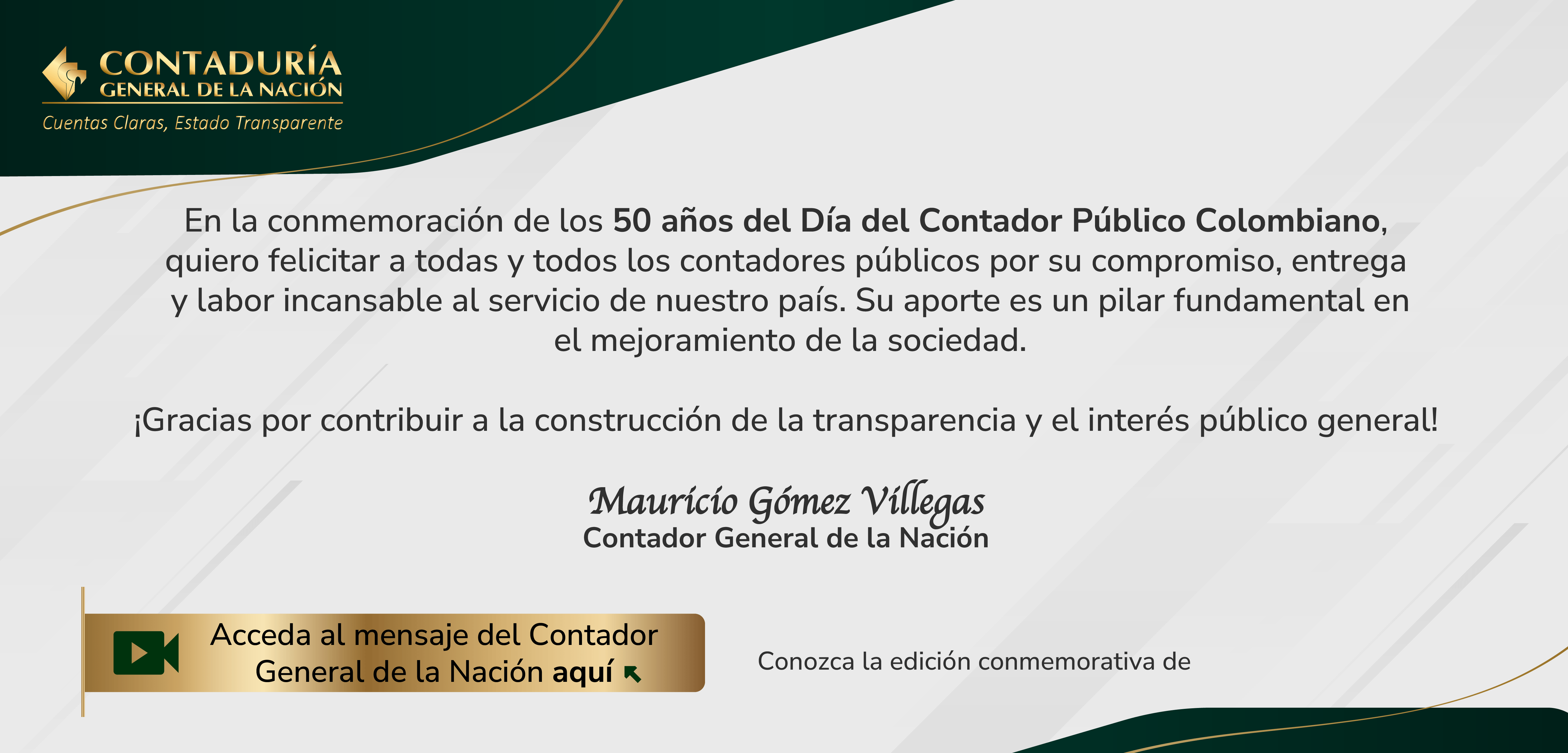 CONTADURÍA GENERAL DE LA NACIÓN
Cuentas Claras, Estado Transparente

En la conmemoración de los 50 años del Día del Contador Público Colombiano, quiero felicitar a todas y todos los contadores públicos por su compromiso, entrega y labor incansable al servicio de nuestro país. Su aporte es un pilar fundamental en el mejoramiento de la sociedad.

¡Gracias por contribuir a la construcción de la transparencia y el interés público general!

Mauricio Gómez Villegas
Contador General de la Nación

Acceda al mensaje del Contador General de la Nación aquí

Conozca la edición conmemorativa de